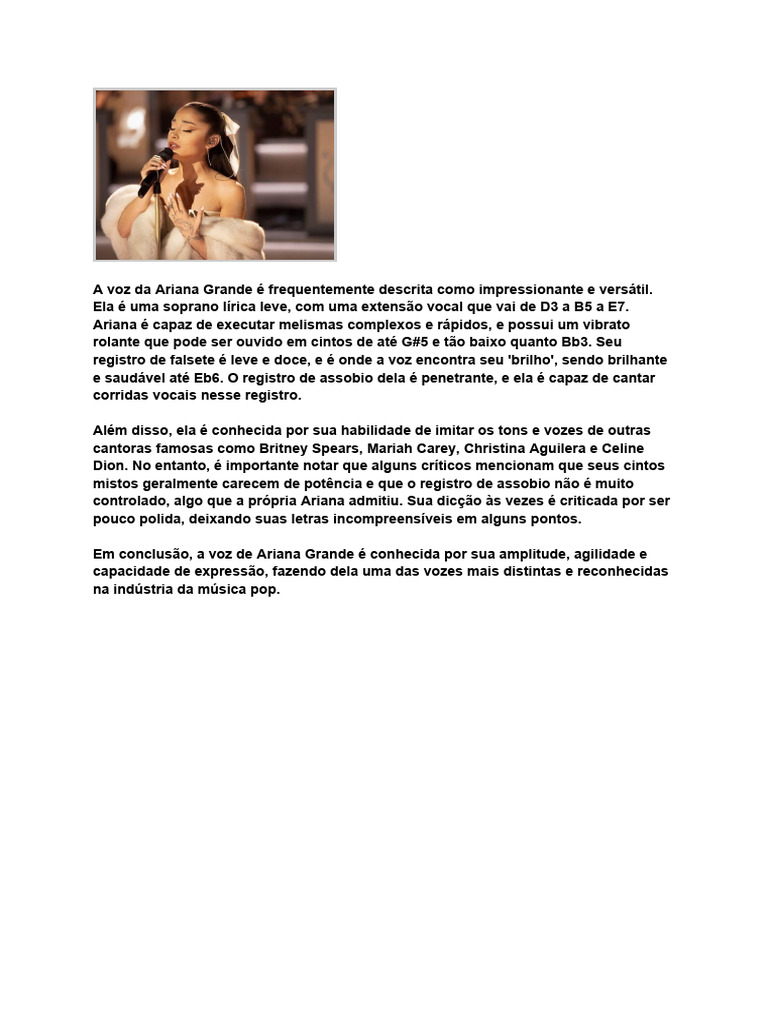 A voz da Ariana Grande é frequentemente descrita como impressionante e versátil. Ela é uma soprano lírica leve, com uma extensão vocal que vai de D3 a B5 a E7. Ariana é capaz de executar melismas complexos e rápidos, e possui um vibrato rolante que pode ser ouvido em cintos de até G#5 e tão baixo quanto Bb3. Seu registro de falsete é leve e doce, e é onde a voz encontra seu 'brilho', sendo brilhante e saudável até Eb6. O registro de assobio dela é penetrante, e ela é capaz de cantar corridas vocais nesse registro.

Além disso, ela é conhecida por sua habilidade de imitar os tons e vozes de outras cantoras famosas como Britney Spears, Mariah Carey, Christina Aguilera e Celine Dion. No entanto, é importante notar que alguns críticos mencionam que seus cintos mistos geralmente carecem de potência e que o registro de assobio não é muito controlado, algo que a própria Ariana admitiu. Sua dicção às vezes é criticada por ser pouco polida, deixando suas letras incompreensíveis em alguns pontos.

Em conclusão, a voz de Ariana Grande é conhecida por sua amplitude, agilidade e capacidade de expressão, fazendo dela uma das vozes mais distintas e reconhecidas na indústria da música pop.